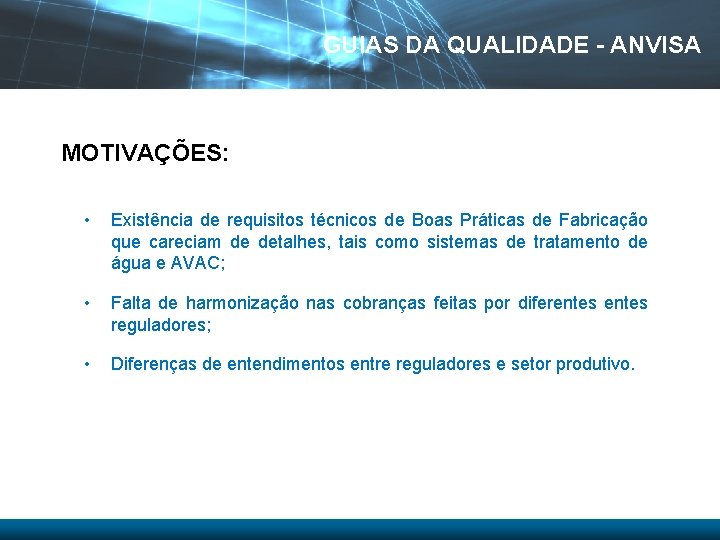 GUIAS DA QUALIDADE - ANVISA

MOTIVAÇÕES:

• Existência de requisitos técnicos de Boas Práticas de Fabricação que careciam de detalhes, tais como sistemas de tratamento de água e AVAC;

• Falta de harmonização nas cobranças feitas por diferentes entes reguladores;

• Diferenças de entendimentos entre reguladores e setor produtivo.